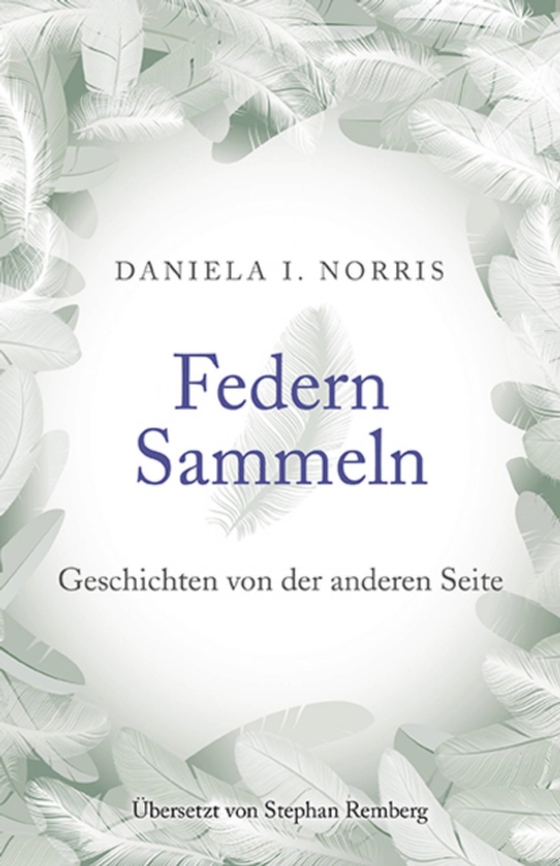 DANIELA I. NORRIS

Federn Sammeln

Geschichten von der anderen Seite

Übersetzt von Stephan Remberg